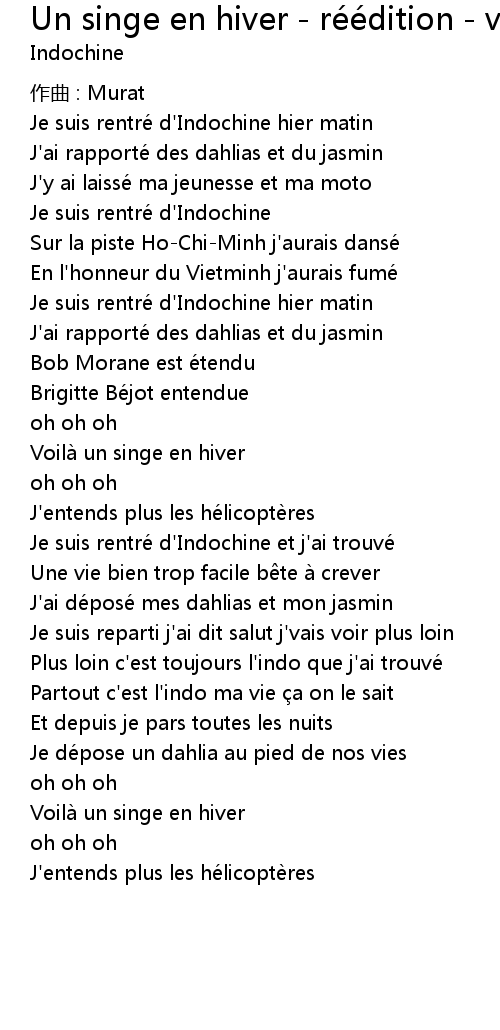 Un singe en hiver - réédition - v
Indochine

作曲 : Murat
Je suis rentré d'Indochine hier matin
J'ai rapporté des dahlias et du jasmin
J'y ai laissé ma jeunesse et ma moto
Je suis rentré d'Indochine
Sur la piste Ho-Chi-Minh j'aurais dansé
En l'honneur du Vietminh j'aurais fumé
Je suis rentré d'Indochine hier matin
J'ai rapporté des dahlias et du jasmin
Bob Morane est étendu
Brigitte Béjot entendue
oh oh oh
Voilà un singe en hiver
oh oh oh
J'entends plus les hélicoptères
Je suis rentré d'Indochine et j'ai trouvé
Une vie bien trop facile bête à crever
J'ai déposé mes dahlias et mon jasmin
Je suis reparti j'ai dit salut j'vais voir plus loin
Plus loin c'est toujours l'indo que j'ai trouvé
Partout c'est l'indo ma vie ça on le sait
Et depuis je pars toutes les nuits
Je dépose un dahlia au pied de nos vies
oh oh oh
Voilà un singe en hiver
oh oh oh
J'entends plus les hélicoptères